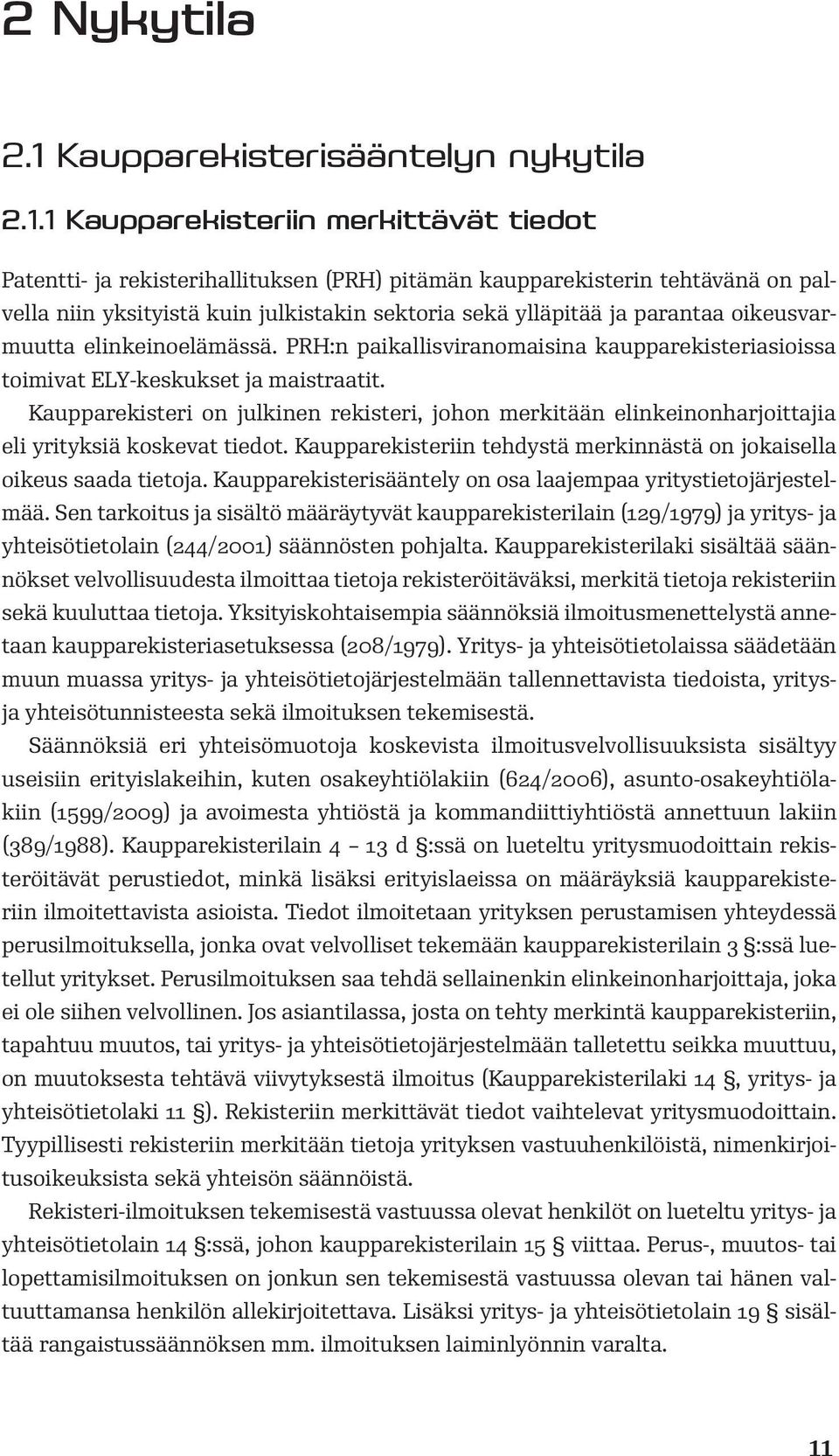 2 Nykytila

2.1 Kaupparekisterisääntelyn nykytila

2.1.1 Kaupparekisteriin merkittävät tiedot

Patentti- ja rekisterihallituksen (PRH) pitämän kaupparekisterin tehtävänä on palvella niin yksityistä kuin julkistakin sektoria sekä ylläpitää ja parantaa oikeusvarmuutta elinkeinoelämässä. PRH:n paikallisviranomaisina kaupparekisteriasioissa toimivat ELY-keskukset ja maistraatit.

Kaupparekisteri on julkinen rekisteri, johon merkitään elinkeinonharjoittajia eli yrityksiä koskevat tiedot. Kaupparekisteriin tehdystä merkinnästä on jokaisella oikeus saada tietoja. Kaupparekisterisääntely on osa laajempaa yritystietojärjestelmää. Sen tarkoitus ja sisältö määräytyvät kaupparekisterilain (129/1979) ja yritys- ja yhteisötietolain (244/2001) säännösten pohjalta. Kaupparekisterilaki sisältää säännökset velvollisuudesta ilmoittaa tietoja rekisteröitäväksi, merkitä tietoja rekisteriin sekä kuuluttaa tietoja. Yksityiskohtaisempia säännöksiä ilmoitusmenettelystä annetaan kaupparekisteriasetuksessa (208/1979). Yritys- ja yhteisötietolaissa säädetään muun muassa yritys- ja yhteisötietojärjestelmään tallennettavista tiedoista, yritys- ja yhteisötunnisteesta sekä ilmoituksen tekemisestä.

Säännöksiä eri yhteisömuotoja koskevista ilmoitusvelvollisuuksista sisältyy useisiin erityislakeihin, kuten osakeyhtiölakiin (624/2006), asunto-osakeyhtiölakiin (1599/2009) ja avoimesta yhtiöstä ja kommandiittiyhtiöstä annettuun lakiin (389/1988). Kaupparekisterilain 4 – 13 d §:ssä on lueteltu yritysmuodoittain rekisteröitävät perustiedot, minkä lisäksi erityislaeissa on määräyksiä kaupparekisteriin ilmoitettavista asioista. Tiedot ilmoitetaan yrityksen perustamisen yhteydessä perusilmoituksella, jonka ovat velvolliset tekemään kaupparekisterilain 3 §:ssä luetellut yritykset. Perusilmoituksen saa tehdä sellainenkin elinkeinonharjoittaja, joka ei ole siihen velvollinen. Jos asiantilassa, josta on tehty merkintä kaupparekisteriin, tapahtuu muutos, tai yritys- ja yhteisötietojärjestelmään talletettu seikka muuttuu, on muutoksesta tehtävä viivytyksestä ilmoitus (Kaupparekisterilaki 14 §, yritys- ja yhteisötietolaki 11 §). Rekisteriin merkittävät tiedot vaihtelevat yritysmuodoittain. Tyypillisesti rekisteriin merkitään tietoja yrityksen vastuuhenkilöistä, nimenkirjoitusoikeuksista sekä yhteisön säännöistä.

Rekisteri-ilmoituksen tekemisestä vastuussa olevat henkilöt on lueteltu yritys- ja yhteisötietolain 14 §:ssä, johon kaupparekisterilain 15 § viittaa. Perus-, muutos- tai lopettamisilmoituksen on jonkun sen tekemisestä vastuussa olevan tai hänen valtuuttamansa henkilön allekirjoitettava. Lisäksi yritys- ja yhteisötietolain 19 § sisältää rangaistussäännöksen mm. ilmoituksen laiminlyönnin varalta.

11